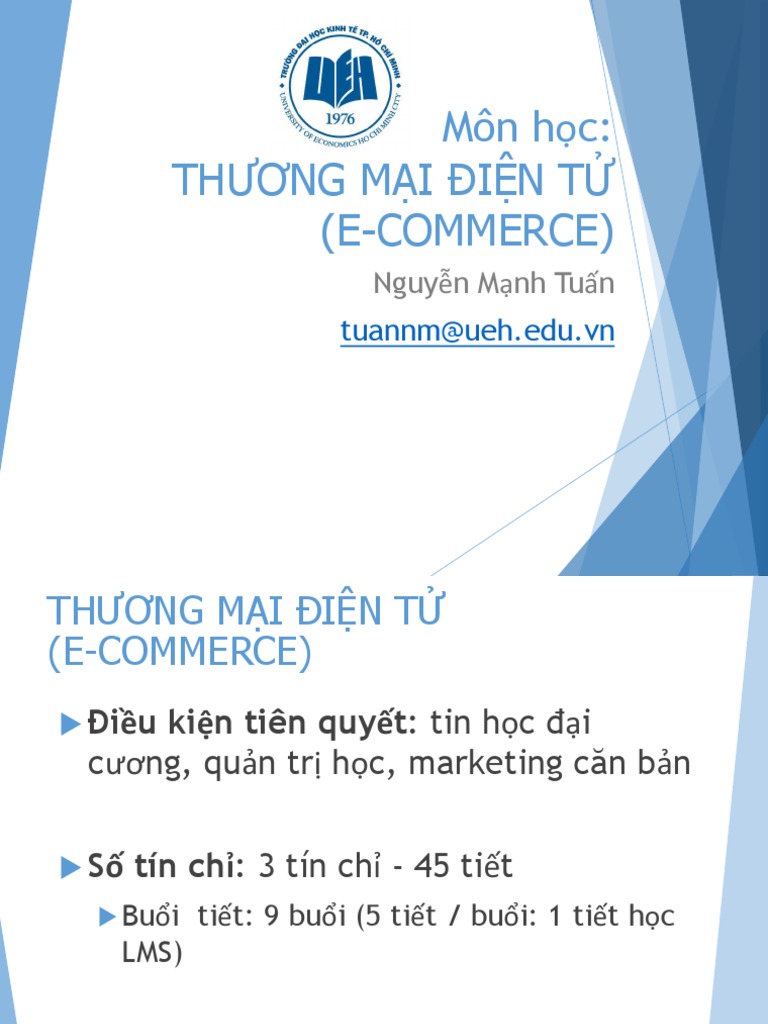 TRƯỜNG ĐẠI HỌC KINH TẾ TP. HỒ CHÍ MINH
UEH
1976
UNIVERSITY OF ECONOMICS HO CHI MINH CITY

Môn học:
THƯƠNG MẠI ĐIỆN TỬ
(E-COMMERCE)

Nguyễn Mạnh Tuấn

tuannm@ueh.edu.vn

THƯƠNG MẠI ĐIỆN TỬ
(E-COMMERCE)

▶ Điều kiện tiên quyết: tin học đại cương, quản trị học, marketing căn bản

▶ Số tín chỉ: 3 tín chỉ - 45 tiết

▶ Buổi tiết: 9 buổi (5 tiết / buổi: 1 tiết học LMS)